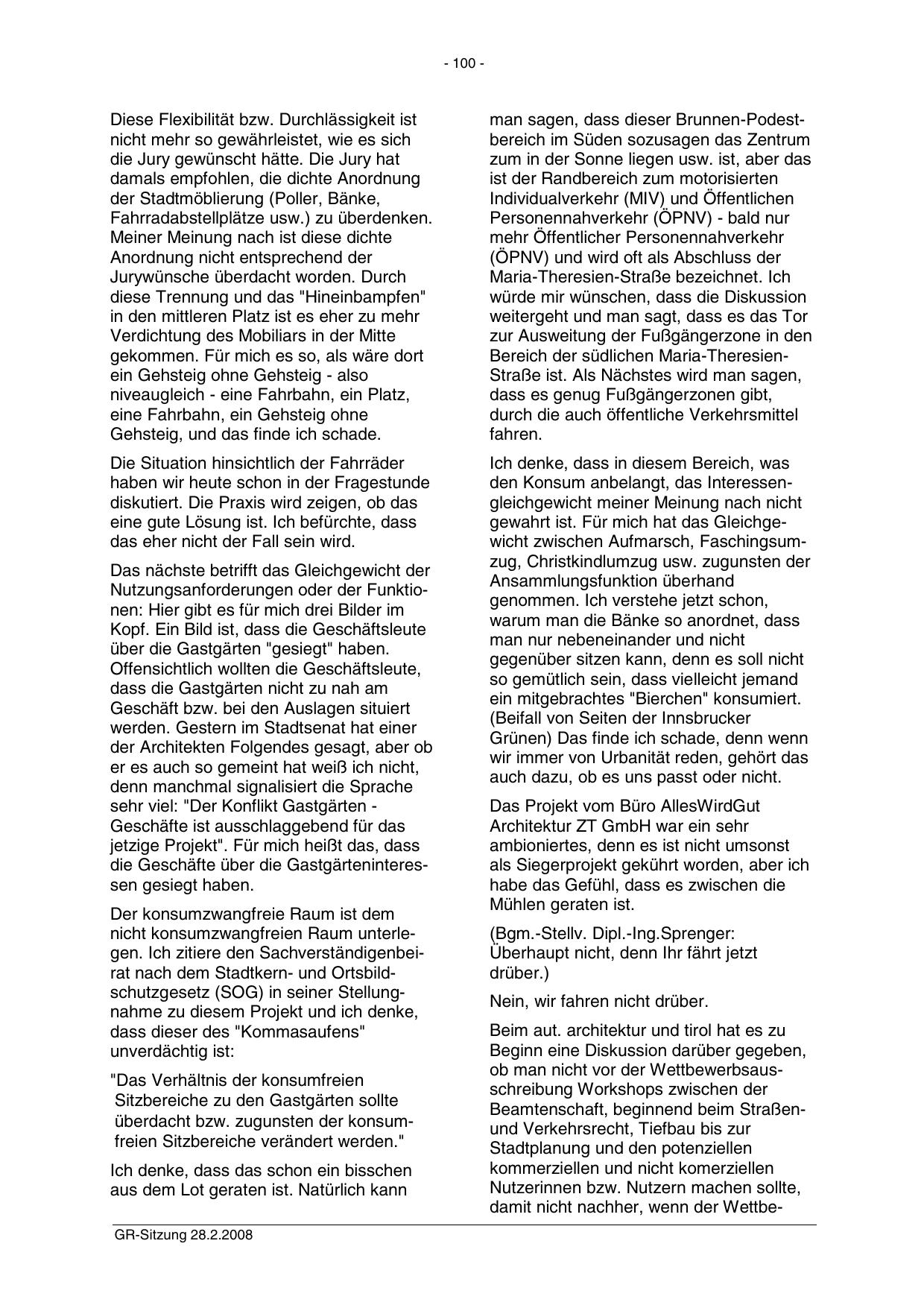 - 100 -

Diese Flexibilität bzw. Durchlässigkeit ist nicht mehr so gewährleistet, wie es sich die Jury gewünscht hätte. Die Jury hat damals empfohlen, die dichte Anordnung der Stadtmöblierung (Poller, Bänke, Fahrradabstellplätze usw.) zu überdenken. Meiner Meinung nach ist diese dichte Anordnung nicht entsprechend der Jurywünsche überdacht worden. Durch diese Trennung und das "Hineinbampfen" in den mittleren Platz ist es eher zu mehr Verdichtung des Mobiliars in der Mitte gekommen. Für mich es so, als wäre dort ein Gehsteig ohne Gehsteig - also niveaugleich - eine Fahrbahn, ein Platz, eine Fahrbahn, ein Gehsteig ohne Gehsteig, und das finde ich schade.

Die Situation hinsichtlich der Fahrräder haben wir heute schon in der Fragestunde diskutiert. Die Praxis wird zeigen, ob das eine gute Lösung ist. Ich befürchte, dass das eher nicht der Fall sein wird.

Das nächste betrifft das Gleichgewicht der Nutzungsanforderungen oder der Funktionen: Hier gibt es für mich drei Bilder im Kopf. Ein Bild ist, dass die Geschäftsleute über die Gastgärten "gesiegt" haben. Offensichtlich wollten die Geschäftsleute, dass die Gastgärten nicht zu nah am Geschäft bzw. bei den Auslagen situiert werden. Gestern im Stadtsenat hat einer der Architekten Folgendes gesagt, aber ob er es auch so gemeint hat weiß ich nicht, denn manchmal signalisiert die Sprache sehr viel: "Der Konflikt Gastgärten - Geschäfte ist ausschlaggebend für das jetzige Projekt". Für mich heißt das, dass die Geschäfte über die Gastgärteninteressen gesiegt haben.

Der konsumzwangfreie Raum ist dem nicht konsumzwangfreien Raum unterlegen. Ich zitiere den Sachverständigenbeirat nach dem Stadtkern- und Ortsbildschutzgesetz (SOG) in seiner Stellungnahme zu diesem Projekt und ich denke, dass dieser des "Kommasaufens" unverdächtig ist:

"Das Verhältnis der konsumfreien Sitzbereiche zu den Gastgärten sollte überdacht bzw. zugunsten der konsumfreien Sitzbereiche verändert werden."

Ich denke, dass das schon ein bisschen aus dem Lot geraten ist. Natürlich kann man sagen, dass dieser Brunnen-Podestbereich im Süden sozusagen das Zentrum zum in der Sonne liegen usw. ist, aber das ist der Randbereich zum motorisierten Individualverkehr (MIV) und Öffentlichen Personennahverkehr (ÖPNV) - bald nur mehr Öffentlicher Personennahverkehr (ÖPNV) und wird oft als Abschluss der Maria-Theresien-Straße bezeichnet. Ich würde mir wünschen, dass die Diskussion weitergeht und man sagt, dass es das Tor zur Ausweitung der Fußgängerzone in den Bereich der südlichen Maria-Theresien-Straße ist. Als Nächstes wird man sagen, dass es genug Fußgängerzonen gibt, durch die auch öffentliche Verkehrsmittel fahren.

Ich denke, dass in diesem Bereich, was den Konsum anbelangt, das Interessengleichgewicht meiner Meinung nach nicht gewahrt ist. Für mich hat das Gleichgewicht zwischen Aufmarsch, Faschingsumzug, Christkindlumzug usw. zugunsten der Ansammlungsfunktion überhand genommen. Ich verstehe jetzt schon, warum man die Bänke so anordnet, dass man nur nebeneinander und nicht gegenüber sitzen kann, denn es soll nicht so gemütlich sein, dass vielleicht jemand ein mitgebrachtes "Bierchen" konsumiert. (Beifall von Seiten der Innsbrucker Grünen) Das finde ich schade, denn wenn wir immer von Urbanität reden, gehört das auch dazu, ob es uns passt oder nicht.

Das Projekt vom Büro AllesWirdGut Architektur ZT GmbH war ein sehr ambioniertes, denn es ist nicht umsonst als Siegerprojekt gekührt worden, aber ich habe das Gefühl, dass es zwischen die Mühlen geraten ist.

(Bgm.-Stellv. Dipl.-Ing.Sprenger: Überhaupt nicht, denn Ihr fährt jetzt drüber.)

Nein, wir fahren nicht drüber.

Beim aut. architektur und tirol hat es zu Beginn eine Diskussion darüber gegeben, ob man nicht vor der Wettbewerbsausschreibung Workshops zwischen der Beamtenschaft, beginnend beim Straßen- und Verkehrsrecht, Tiefbau bis zur Stadtplanung und den potenziellen kommerziellen und nicht komerziellen Nutzerinnen bzw. Nutzern machen sollte, damit nicht nachher, wenn der Wettbe-

GR-Sitzung 28.2.2008